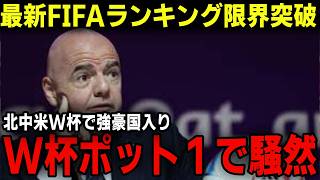 最新FIFAランキング限界突破

北中米W杯で強豪国入り

W杯ポット１で騒然